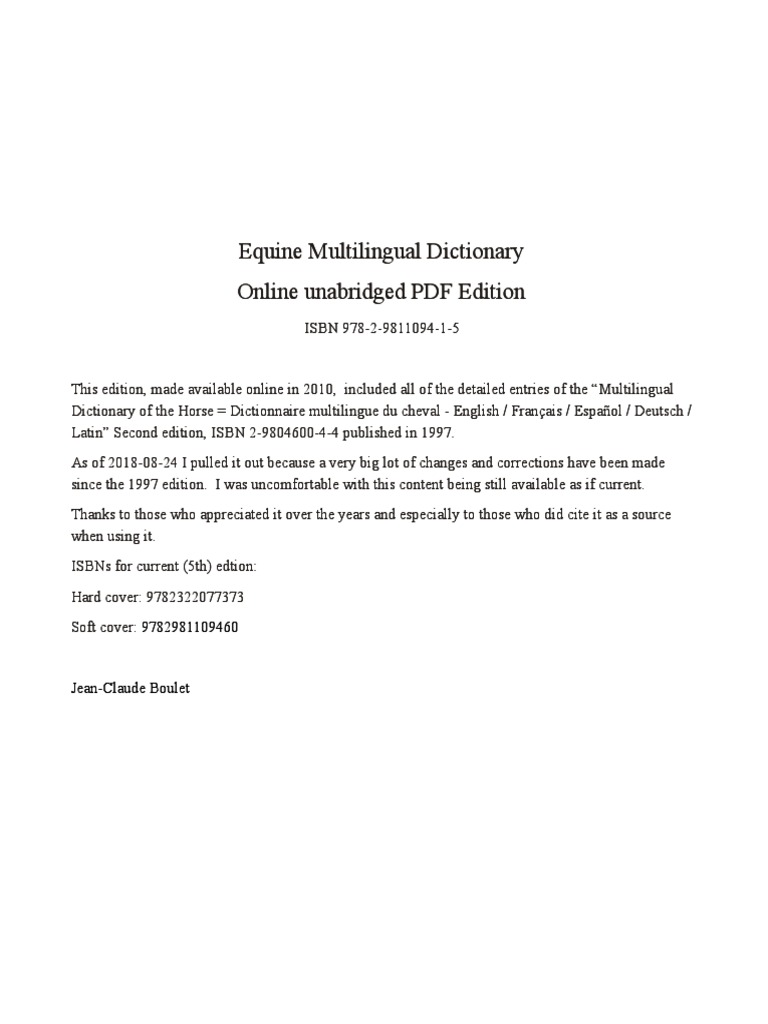 Equine Multilingual Dictionary

Online unabridged PDF Edition

ISBN 978-2-9811094-1-5

This edition, made available online in 2010, included all of the detailed entries of the “Multilingual Dictionary of the Horse = Dictionnaire multilingue du cheval - English / Français / Español / Deutsch / Latin” Second edition, ISBN 2-9804600-4-4 published in 1997.

As of 2018-08-24 I pulled it out because a very big lot of changes and corrections have been made since the 1997 edition. I was uncomfortable with this content being still available as if current.

Thanks to those who appreciated it over the years and especially to those who did cite it as a source when using it.

ISBNs for current (5th) edtion:

Hard cover: 9782322077373

Soft cover: 9782981109460

Jean-Claude Boulet